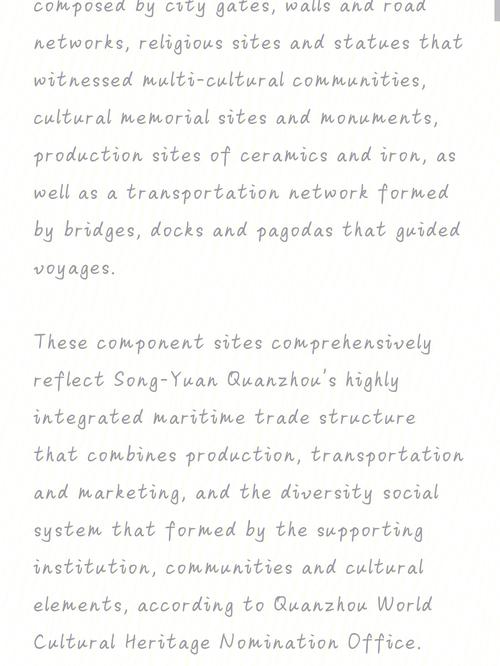 composed by city gates, walls and road networks, religious sites and statues that witnessed multi-cultural communities, cultural memorial sites and monuments, production sites of ceramics and iron, as well as a transportation network formed by bridges, docks and pagodas that guided voyages.

These component sites comprehensively reflect Song-Yuan Quanzhou's highly integrated maritime trade structure that combines production, transportation and marketing, and the diversity social system that formed by the supporting institution, communities and cultural elements, according to Quanzhou World Cultural Heritage Nomination Office.